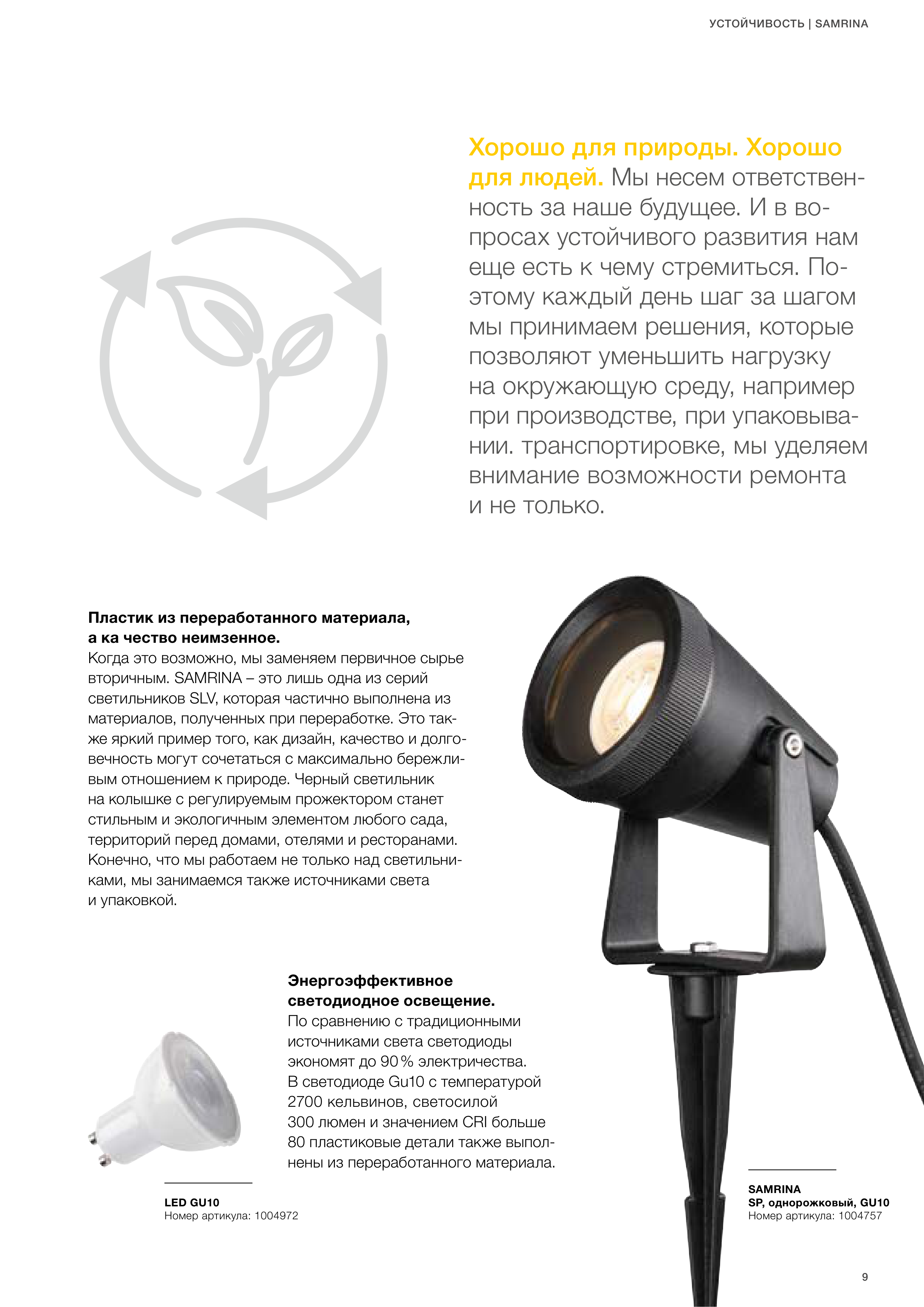 УСТОЙЧИВОСТЬ | SAMRINA

Хорошо для природы. Хорошо для людей. Мы несем ответственность за наше будущее. И в вопросах устойчивого развития нам еще есть к чему стремиться. Поэтому каждый день шаг за шагом мы принимаем решения, которые позволяют уменьшить нагрузку на окружающую среду, например при производстве, при упаковывании. транспортировке, мы уделяем внимание возможности ремонта и не только.

Пластик из переработанного материала, а ка чество неимзенное.
Когда это возможно, мы заменяем первичное сырье вторичным. SAMRINA – это лишь одна из серий светильников SLV, которая частично выполнена из материалов, полученных при переработке. Это также яркий пример того, как дизайн, качество и долговечность могут сочетаться с максимально бережливым отношением к природе. Черный светильник на колышке с регулируемым прожектором станет стильным и экологичным элементом любого сада, территорий перед домами, отелями и ресторанами. Конечно, что мы работаем не только над светильниками, мы занимаемся также источниками света и упаковкой.

Энергоэффективное светодиодное освещение.
По сравнению с традиционными источниками света светодиоды экономят до 90 % электричества. В светодиоде Gu10 с температурой 2700 кельвинов, светосилой 300 люмен и значением CRI больше 80 пластиковые детали также выполнены из переработанного материала.

LED GU10
Номер артикула: 1004972

SAMRINA
SP, однорожковый, GU10
Номер артикула: 1004757

9